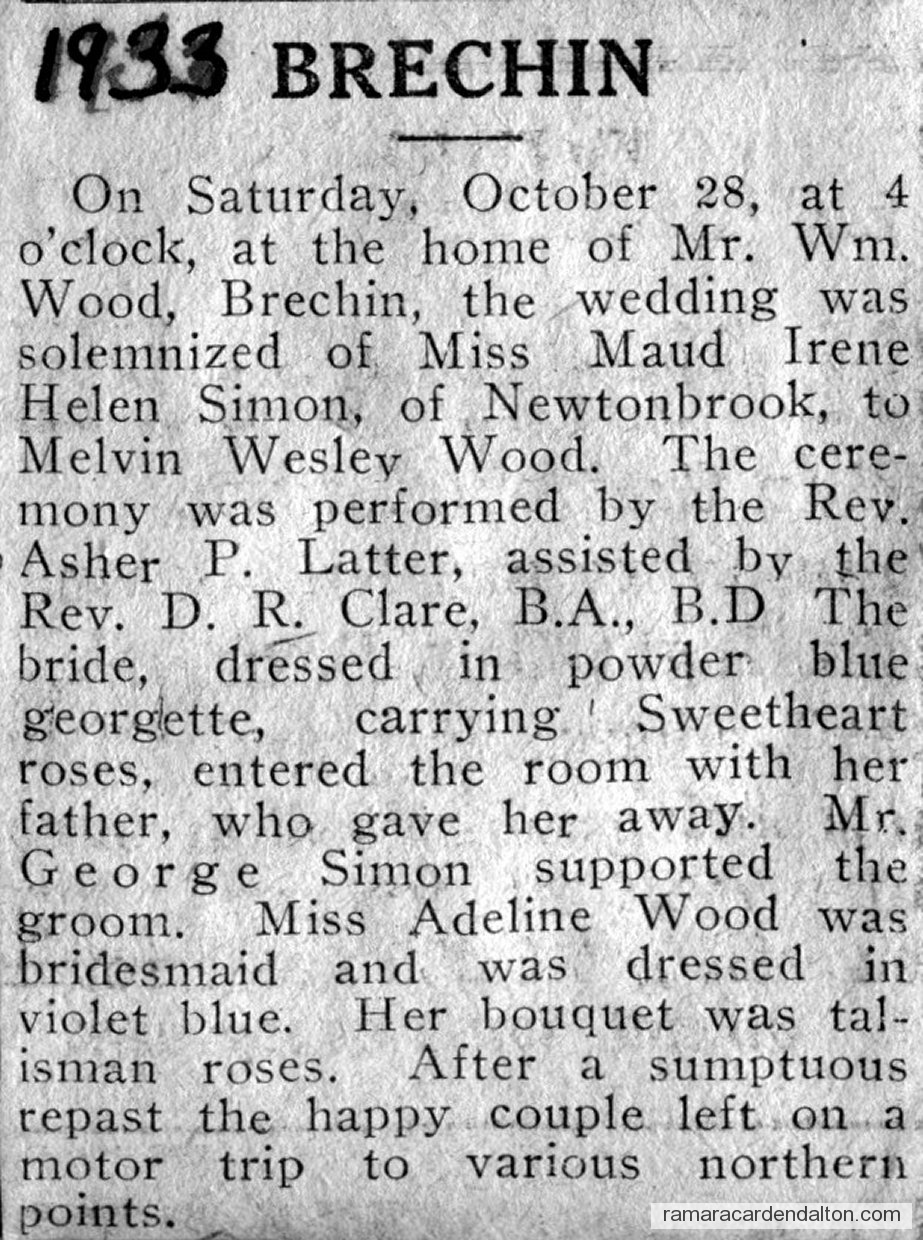 1933 BRECHIN

On Saturday, October 28, at 4 o'clock, at the home of Mr. Wm. Wood, Brechin, the wedding was solemnized of Miss Maud Irene Helen Simon, of Newtonbrook, to Melvin Wesley Wood. The ceremony was performed by the Rev. Asher P. Latter, assisted by the Rev. D. R. Clare, B.A., B.D The bride, dressed in powder blue georgette, carrying Sweetheart roses, entered the room with her father, who gave her away. Mr. George Simon supported the groom. Miss Adeline Wood was bridesmaid and was dressed in violet blue. Her bouquet was talisman roses. After a sumptuous repast the happy couple left on a motor trip to various northern points.

ramaracardendalton.com